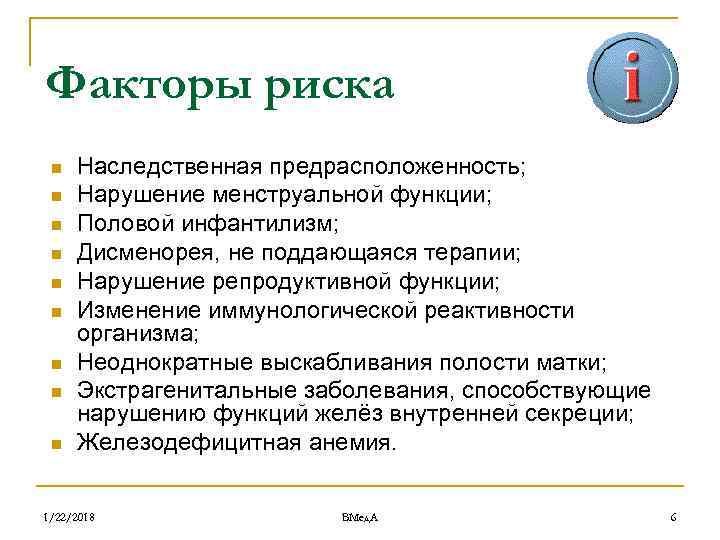 Факторы риска

i

- Наследственная предрасположенность;
- Нарушение менструальной функции;
- Половой инфантилизм;
- Дисменорея, не поддающаяся терапии;
- Нарушение репродуктивной функции;
- Изменение иммунологической реактивности организма;
- Неоднократные выскабливания полости матки;
- Экстрагенитальные заболевания, способствующие нарушению функций желёз внутренней секреции;
- Железодефицитная анемия.

1/22/2018

ВМедА

6